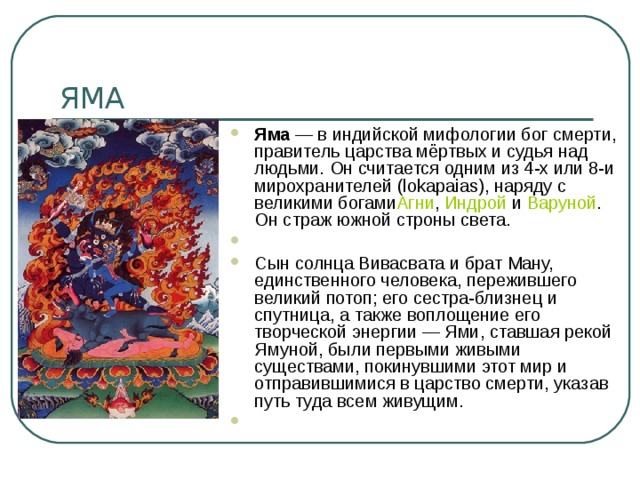 ЯМА

Яма — в индийской мифологии бог смерти, правитель царства мёртвых и судья над людьми. Он считается одним из 4-х или 8-и мирохранителей (lokapaias), наряду с великими богамиАгни, Индрой и Варуной. Он страж южной строны света.

Сын солнца Вивасвата и брат Ману, единственного человека, пережившего великий потоп; его сестра-близнец и спутница, а также воплощение его творческой энергии — Ями, ставшая рекой Ямуной, были первыми живыми существами, покинувшими этот мир и отправившимися в царство смерти, указав путь туда всем живущим.